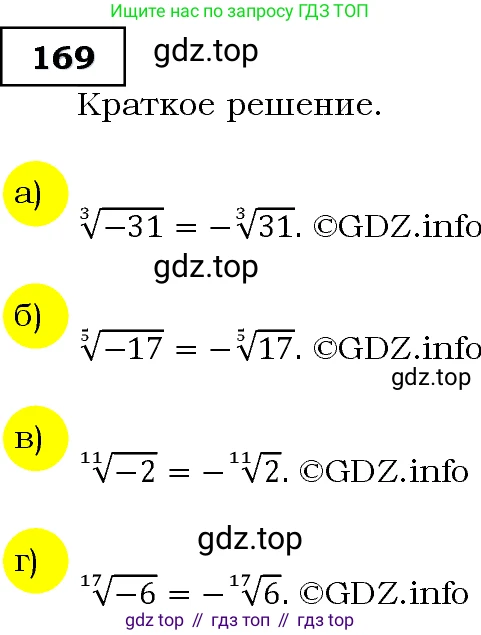 Ищите нас по запросу ГДЗ ТОП

169

gdz.top

Краткое решение.

а)

$\sqrt[3]{-31} = -\sqrt[3]{31}$. ©GDZ.info

gdz.top

б)

$\sqrt[5]{-17} = -\sqrt[5]{17}$. ©GDZ.info

gdz.top

в)

$\sqrt[11]{-2} = -\sqrt[11]{2}$. ©GDZ.info

gdz.top

г)

$\sqrt[17]{-6} = -\sqrt[17]{6}$. ©GDZ.info

gdz top // гдз топ // гдз top